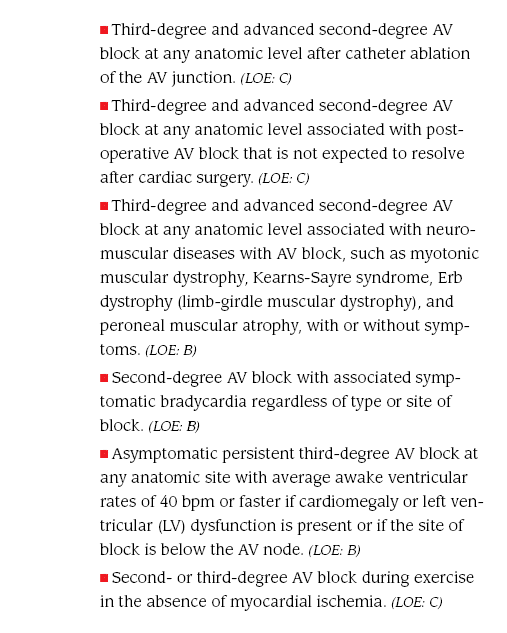 ■ Third-degree and advanced second-degree AV block at any anatomic level after catheter ablation of the AV junction. (LOE: C)

■ Third-degree and advanced second-degree AV block at any anatomic level associated with postoperative AV block that is not expected to resolve after cardiac surgery. (LOE: C)

■ Third-degree and advanced second-degree AV block at any anatomic level associated with neuromuscular diseases with AV block, such as myotonic muscular dystrophy, Kearns-Sayre syndrome, Erb dystrophy (limb-girdle muscular dystrophy), and peroneal muscular atrophy, with or without symptoms. (LOE: B)

■ Second-degree AV block with associated symptomatic bradycardia regardless of type or site of block. (LOE: B)

■ Asymptomatic persistent third-degree AV block at any anatomic site with average awake ventricular rates of 40 bpm or faster if cardiomegaly or left ventricular (LV) dysfunction is present or if the site of block is below the AV node. (LOE: B)

■ Second- or third-degree AV block during exercise in the absence of myocardial ischemia. (LOE: C)